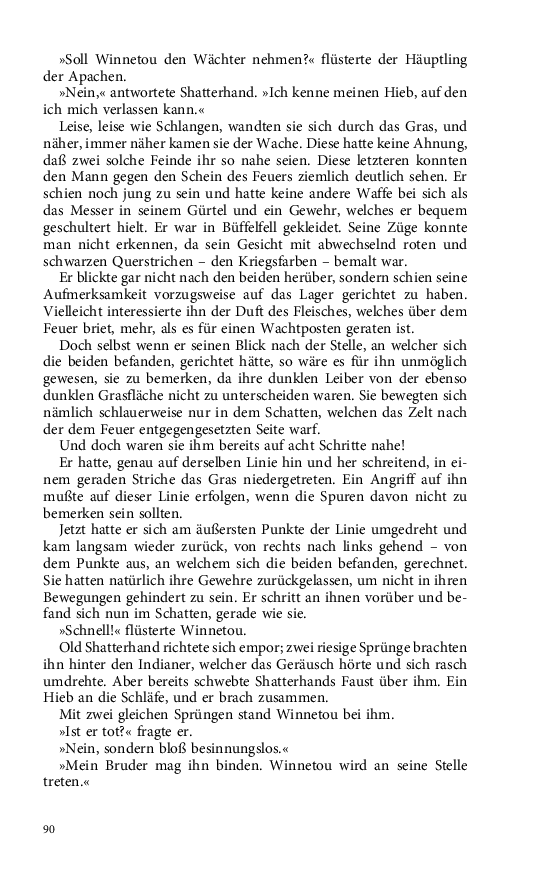 »Soll Winnetou den Wächter nehmen?« flüsterte der Häuptling der Apachen.

»Nein,« antwortete Shatterhand. »Ich kenne meinen Hieb, auf den ich mich verlassen kann.«

Leise, leise wie Schlangen, wandten sie sich durch das Gras, und näher, immer näher kamen sie der Wache. Diese hatte keine Ahnung, daß zwei solche Feinde ihr so nahe seien. Diese letzteren konnten den Mann gegen den Schein des Feuers ziemlich deutlich sehen. Er schien noch jung zu sein und hatte keine andere Waffe bei sich als das Messer in seinem Gürtel und ein Gewehr, welches er bequem geschultert hielt. Er war in Büffelfell gekleidet. Seine Züge konnte man nicht erkennen, da sein Gesicht mit abwechselnd roten und schwarzen Querstrichen – den Kriegsfarben – bemalt war.

Er blickte gar nicht nach den beiden herüber, sondern schien seine Aufmerksamkeit vorzugsweise auf das Lager gerichtet zu haben. Vielleicht interessierte ihn der Duft des Fleisches, welches über dem Feuer briet, mehr, als es für einen Wachtposten geraten ist.

Doch selbst wenn er seinen Blick nach der Stelle, an welcher sich die beiden befanden, gerichtet hätte, so wäre es für ihn unmöglich gewesen, sie zu bemerken, da ihre dunklen Leiber von der ebenso dunklen Grasfläche nicht zu unterscheiden waren. Sie bewegten sich nämlich schlauerweise nur in dem Schatten, welchen das Zelt nach der dem Feuer entgegengesetzten Seite warf.

Und doch waren sie ihm bereits auf acht Schritte nahe!

Er hatte, genau auf derselben Linie hin und her schreitend, in einem geraden Striche das Gras niedergetreten. Ein Angriff auf ihn mußte auf dieser Linie erfolgen, wenn die Spuren davon nicht zu bemerken sein sollten.

Jetzt hatte er sich am äußersten Punkte der Linie umgedreht und kam langsam wieder zurück, von rechts nach links gehend – von dem Punkte aus, an welchem sich die beiden befanden, gerechnet. Sie hatten natürlich ihre Gewehre zurückgelassen, um nicht in ihren Bewegungen gehindert zu sein. Er schritt an ihnen vorüber und befand sich nun im Schatten, gerade wie sie.

»Schnell!« flüsterte Winnetou.

Old Shatterhand richtete sich empor; zwei riesige Sprünge brachten ihn hinter den Indianer, welcher das Geräusch hörte und sich rasch umdrehte. Aber bereits schwebte Shatterhands Faust über ihm. Ein Hieb an die Schläfe, und er brach zusammen.

Mit zwei gleichen Sprüngen stand Winnetou bei ihm.

»Ist er tot?« fragte er.

»Nein, sondern bloß besinnungslos.«

»Mein Bruder mag ihn binden. Winnetou wird an seine Stelle treten.«

90